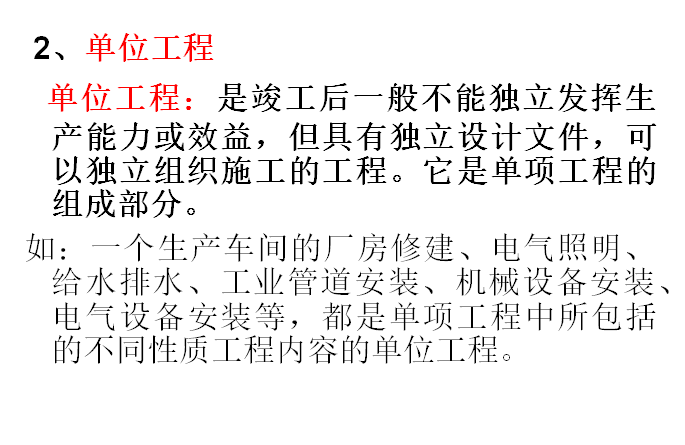 2、单位工程

单位工程：是竣工后一般不能独立发挥生产能力或效益，但具有独立设计文件，可以独立组织施工的工程。它是单项工程的组成部分。

如：一个生产车间的厂房修建、电气照明、给水排水、工业管道安装、机械设备安装、电气设备安装等，都是单项工程中所包括的不同性质工程内容的单位工程。